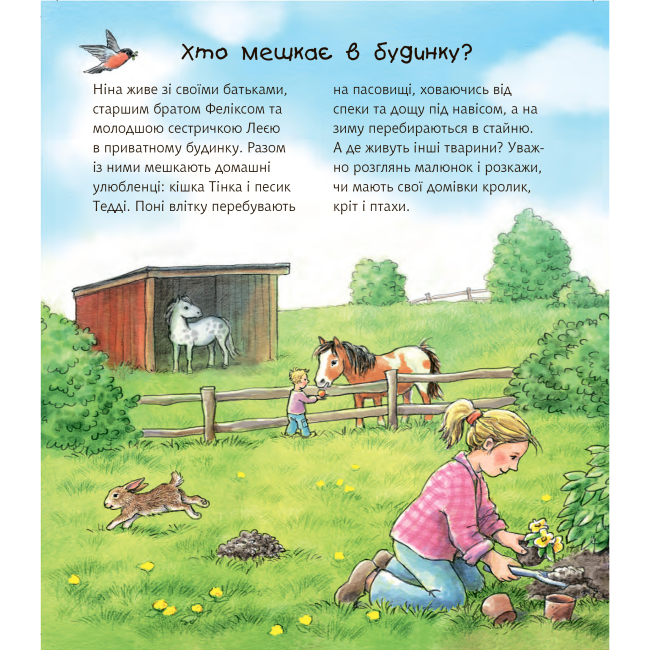 Хто мешкає в будинку?

Ніна живе зі своїми батьками, старшим братом Феліксом та молодшою сестричкою Леєю в приватному будинку. Разом із ними мешкають домашні улюбленці: кішка Тінка і песик Тедді. Поні влітку перебувають на пасовищі, ховаючись від спеки та дощу під навісом, а на зиму перебираються в стайню. А де живуть інші тварини? Уважно розглянь малюнок і розкажи, чи мають свої домівки кролик, кріт і птахи.